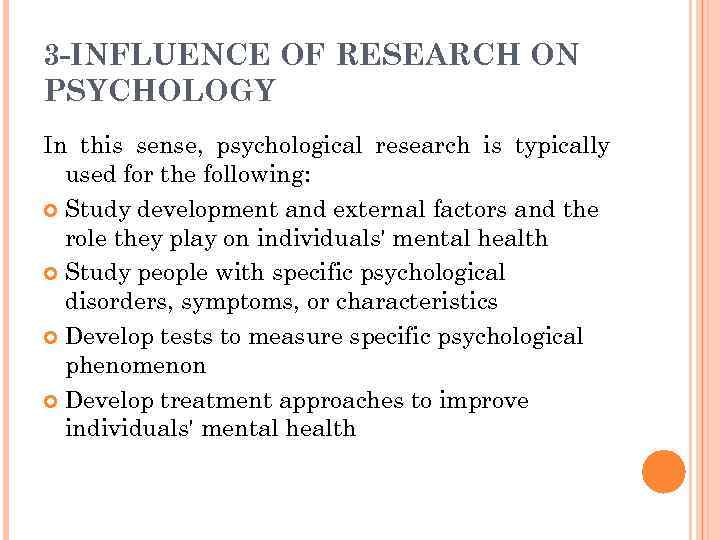 3-INFLUENCE OF RESEARCH ON PSYCHOLOGY

In this sense, psychological research is typically used for the following:

• Study development and external factors and the role they play on individuals' mental health
• Study people with specific psychological disorders, symptoms, or characteristics
• Develop tests to measure specific psychological phenomenon
• Develop treatment approaches to improve individuals' mental health